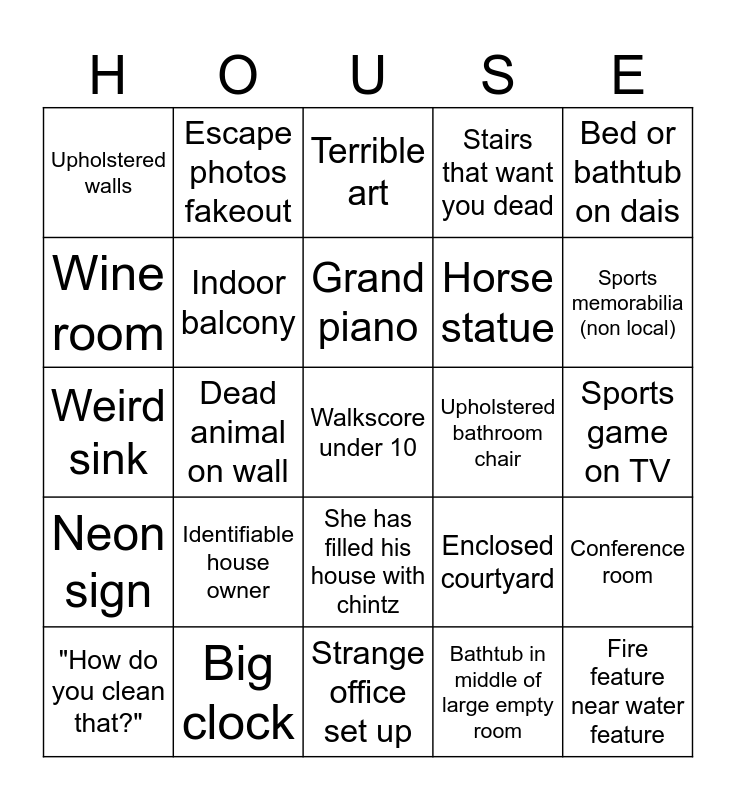 | H | O | U | S | E |
|---|---|---|---|---|
| Upholstered walls | Escape photos fakeout | Terrible art | Stairs that want you dead | Bed or bathtub on dais |
| Wine room | Indoor balcony | Grand piano | Horse statue | Sports memorabilia (non local) |
| Weird sink | Dead animal on wall | Walkscore under 10 | Upholstered bathroom chair | Sports game on TV |
| Neon sign | Identifiable house owner | She has filled his house with chintz | Enclosed courtyard | Conference room |
| "How do you clean that?" | Big clock | Strange office set up | Bathtub in middle of large empty room | Fire feature near water feature |